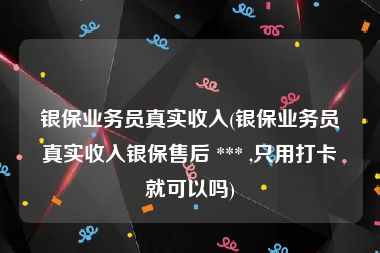 银保业务员真实收入(银保业务员真实收入银保售后 *** ,只用打卡就可以吗)